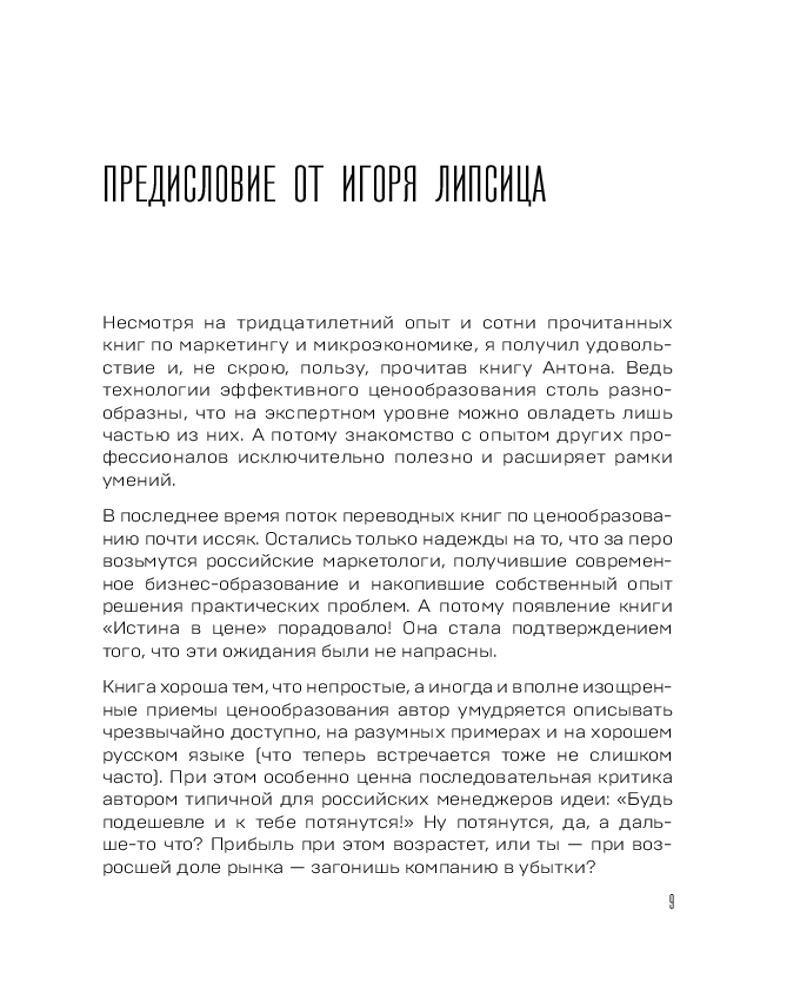 ПРЕДИСЛОВИЕ ОТ ИГОРЯ ЛИПСИЦА

Несмотря на тридцатилетний опыт и сотни прочитанных книг по маркетингу и микроэкономике, я получил удовольствие и, не скрою, пользу, прочитав книгу Антона. Ведь технологии эффективного ценообразования столь разнообразны, что на экспертном уровне можно овладеть лишь частью из них. А потому знакомство с опытом других профессионалов исключительно полезно и расширяет рамки умений.

В последнее время поток переводных книг по ценообразованию почти иссяк. Остались только надежды на то, что за перо возьмутся российские маркетологи, получившие современное бизнес-образование и накопившие собственный опыт решения практических проблем. А потому появление книги «Истина в цене» порадовало! Она стала подтверждением того, что эти ожидания были не напрасны.

Книга хороша тем, что непростые, а иногда и вполне изощренные приемы ценообразования автор умудряется описывать чрезвычайно доступно, на разумных примерах и на хорошем русском языке (что теперь встречается тоже не слишком часто). При этом особенно ценна последовательная критика автором типичной для российских менеджеров идеи: «Будь подешевле и к тебе потянутся!» Ну потянутся, да, а дальше-то что? Прибыль при этом возрастет, или ты — при возросшей доле рынка — загонишь компанию в убытки?

9